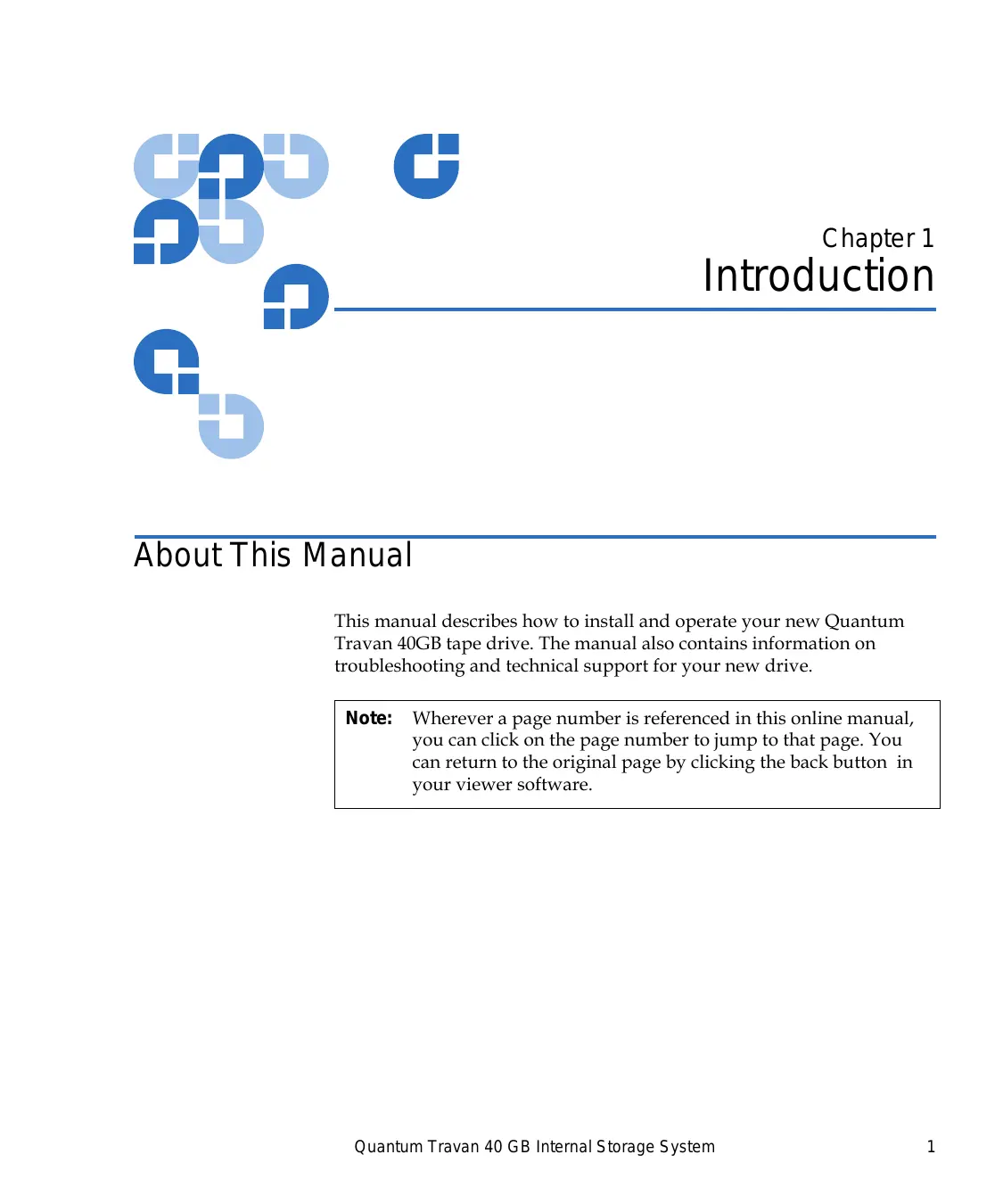 Chapter 1
Introduction

About This Manual

This manual describes how to install and operate your new Quantum Travan 40GB tape drive. The manual also contains information on troubleshooting and technical support for your new drive.

Note: Wherever a page number is referenced in this online manual, you can click on the page number to jump to that page. You can return to the original page by clicking the back button in your viewer software.

Quantum Travan 40 GB Internal Storage System 1